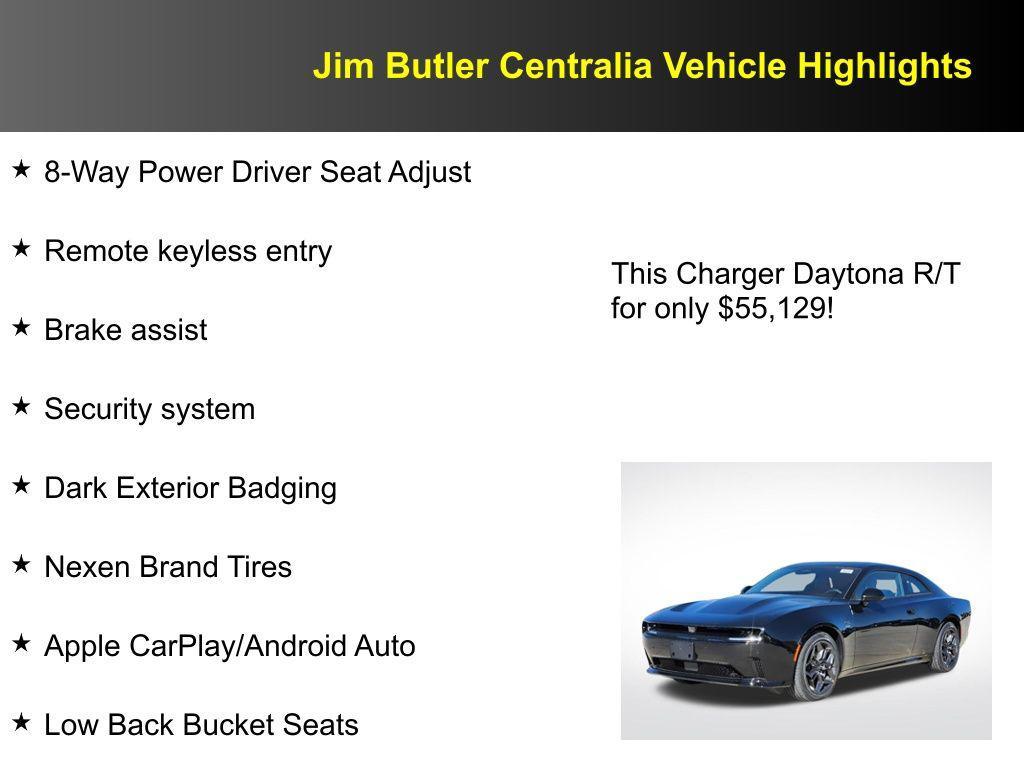 Jim Butler Centralia Vehicle Highlights

★ 8-Way Power Driver Seat Adjust

★ Remote keyless entry

★ Brake assist

★ Security system

★ Dark Exterior Badging

★ Nexen Brand Tires

★ Apple CarPlay/Android Auto

★ Low Back Bucket Seats

This Charger Daytona R/T for only $55,129!